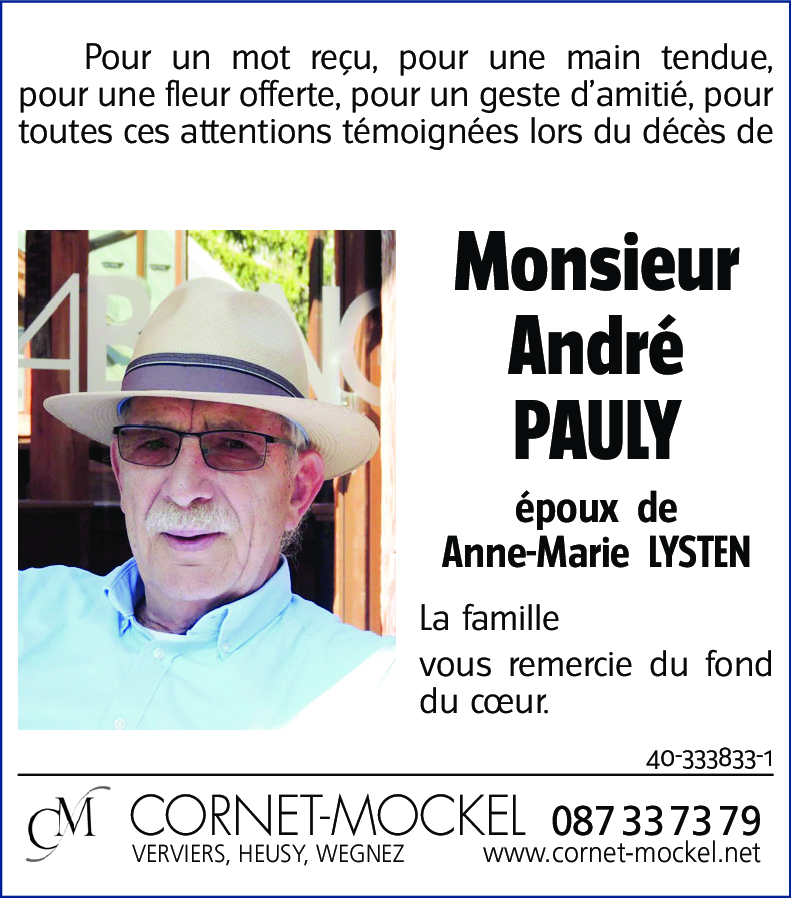 Pour un mot reçu, pour une main tendue, pour une fleur offerte, pour un geste d'amitié, pour toutes ces attentions témoignées lors du décès de

Monsieur
André
PAULY

époux de
Anne-Marie LYSTEN

La famille

vous remercie du fond du cœur.

40-333833-1

CM CORNET-MOCKEL 087 33 73 79
VERVIERS, HEUSY, WEGNEZ www.cornet-mockel.net